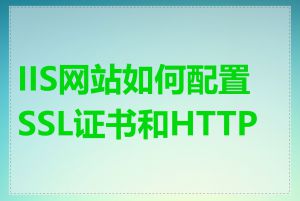 IIS网站如何配置SSL证书和HTTP